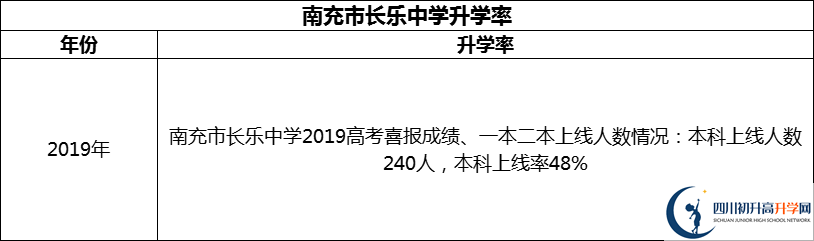 南充市长乐中学升学率

| 年份 | 升学率 |
|---|---|
| 2019年 | 南充市长乐中学2019高考喜报成绩、一本二本上线人数情况：本科上线人数240人，本科上线率48% |

四川初升高升学网
SICHUAN JUNIOR HIGH SCHOOL NETWORK